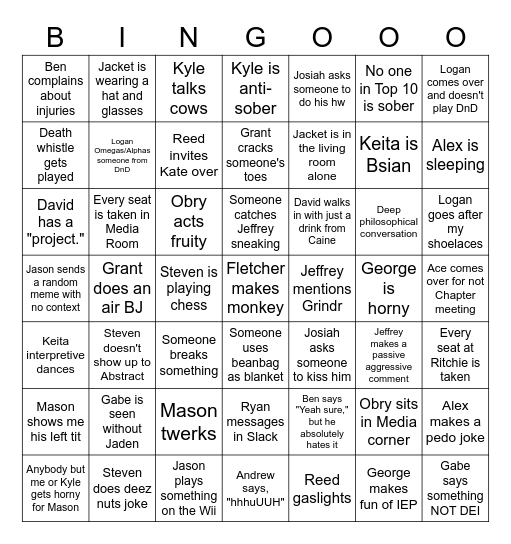 | B | I | N | G | O | O | O |
|---|---|---|---|---|---|---|
| Ben complains about injuries | Jacket is wearing a hat and glasses | Kyle talks cows | Kyle is anti-sober | Josiah asks someone to do his hw | No one in Top 10 is sober | Logan comes over and doesn't play DnD |
| Death whistle gets played | Logan Omegas/Alphas someone from DnD | Reed invites Kate over | Grant cracks someone's toes | Jacket is in the living room alone | Keita is Bsian | Alex is sleeping |
| David has a "project." | Every seat is taken in Media Room | Obry acts fruity | Someone catches Jeffrey sneaking | David walks in with just a drink from Caine | Deep philosophical conversation | Logan goes after my shoelaces |
| Jason sends a random meme with no context | Grant does an air BJ | Steven is playing chess | Fletcher makes monkey | Jeffrey mentions Grindr | George is horny | Ace comes over for not Chapter meeting |
| Keita interpretive dances | Steven doesn't show up to Abstract | Someone breaks something | Someone uses beanbag as blanket | Josiah asks someone to kiss him | Jeffrey makes a passive aggressive comment | Every seat at Ritchie is taken |
| Mason shows me his left tit | Gabe is seen without Jaden | Mason twerks | Ryan messages in Slack | Ben says "Yeah sure," but he absolutely hates it | Obry sits in Media corner | Alex makes a pedo joke |
| Anybody but me or Kyle gets horny for Mason | Steven does deez nuts joke | Jason plays something on the Wii | Andrew says, "hhhuUUH" | Reed gaslights | George makes fun of IEP | Gabe says something NOT DEI |